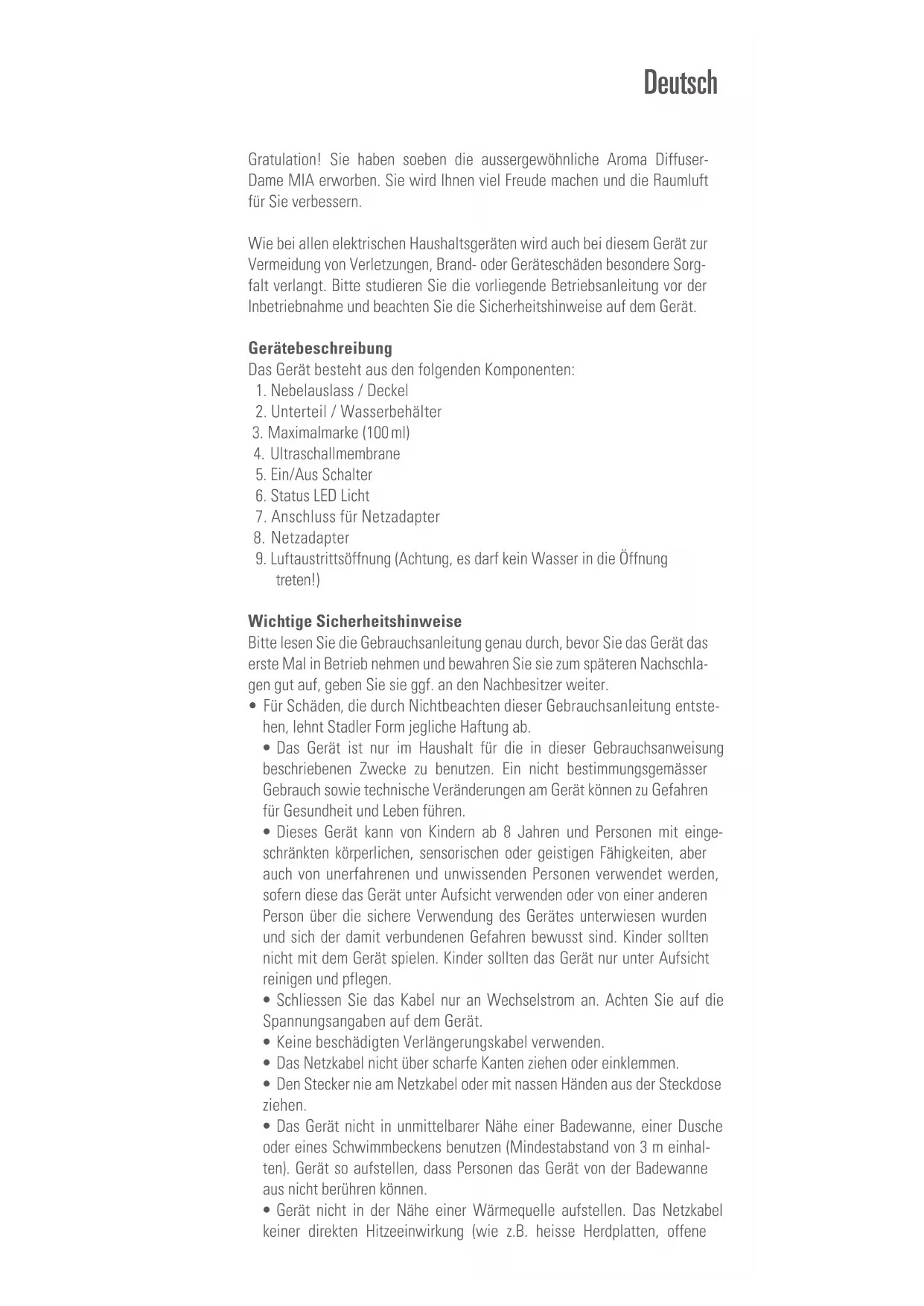 Deutsch

Gratulation! Sie haben soeben die aussergewöhnliche Aroma Diffuser-Dame MIA erworben. Sie wird Ihnen viel Freude machen und die Raumluft für Sie verbessern.

Wie bei allen elektrischen Haushaltsgeräten wird auch bei diesem Gerät zur Vermeidung von Verletzungen, Brand- oder Geräteschäden besondere Sorgfalt verlangt. Bitte studieren Sie die vorliegende Betriebsanleitung vor der Inbetriebnahme und beachten Sie die Sicherheitshinweise auf dem Gerät.

Gerätebeschreibung
Das Gerät besteht aus den folgenden Komponenten:
1. Nebelauslass / Deckel
2. Unterteil / Wasserbehälter
3. Maximalmarke (100 ml)
4. Ultraschallmembrane
5. Ein/Aus Schalter
6. Status LED Licht
7. Anschluss für Netzadapter
8. Netzadapter
9. Luftaustrittsöffnung (Achtung, es darf kein Wasser in die Öffnung treten!)

Wichtige Sicherheitshinweise
Bitte lesen Sie die Gebrauchsanleitung genau durch, bevor Sie das Gerät das erste Mal in Betrieb nehmen und bewahren Sie sie zum späteren Nachschlagen gut auf, geben Sie sie ggf. an den Nachbesitzer weiter.
• Für Schäden, die durch Nichtbeachten dieser Gebrauchsanleitung entstehen, lehnt Stadler Form jegliche Haftung ab.
• Das Gerät ist nur im Haushalt für die in dieser Gebrauchsanweisung beschriebenen Zwecke zu benutzen. Ein nicht bestimmungsgemässer Gebrauch sowie technische Veränderungen am Gerät können zu Gefahren für Gesundheit und Leben führen.
• Dieses Gerät kann von Kindern ab 8 Jahren und Personen mit eingeschränkten körperlichen, sensorischen oder geistigen Fähigkeiten, aber auch von unerfahrenen und unwissenden Personen verwendet werden, sofern diese das Gerät unter Aufsicht verwenden oder von einer anderen Person über die sichere Verwendung des Gerätes unterwiesen wurden und sich der damit verbundenen Gefahren bewusst sind. Kinder sollten nicht mit dem Gerät spielen. Kinder sollten das Gerät nur unter Aufsicht reinigen und pflegen.
• Schliessen Sie das Kabel nur an Wechselstrom an. Achten Sie auf die Spannungsangaben auf dem Gerät.
• Keine beschädigten Verlängerungskabel verwenden.
• Das Netzkabel nicht über scharfe Kanten ziehen oder einklemmen.
• Den Stecker nie am Netzkabel oder mit nassen Händen aus der Steckdose ziehen.
• Das Gerät nicht in unmittelbarer Nähe einer Badewanne, einer Dusche oder eines Schwimmbeckens benutzen (Mindestabstand von 3 m einhalten). Gerät so aufstellen, dass Personen das Gerät von der Badewanne aus nicht berühren können.
• Gerät nicht in der Nähe einer Wärmequelle aufstellen. Das Netzkabel keiner direkten Hitzeeinwirkung (wie z.B. heisse Herdplatten, offene